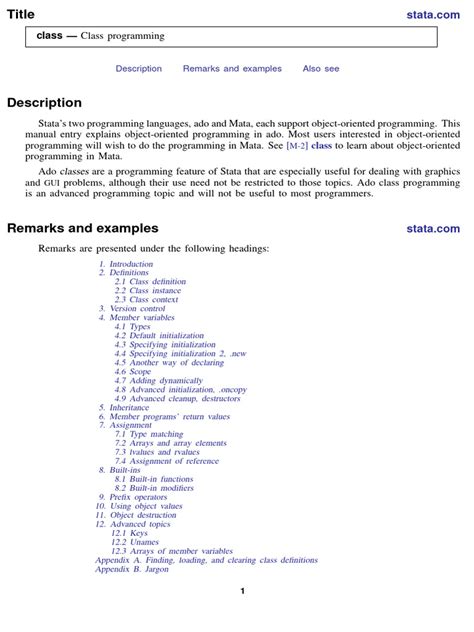 Title stata.com

class — Class programming

Description Remarks and examples Also see

Description

Stata's two programming languages, ado and Mata, each support object-oriented programming. This manual entry explains object-oriented programming in ado. Most users interested in object-oriented programming will wish to do the programming in Mata. See [M-2] class to learn about object-oriented programming in Mata.

Ado classes are a programming feature of Stata that are especially useful for dealing with graphics and GUI problems, although their use need not be restricted to those topics. Ado class programming is an advanced programming topic and will not be useful to most programmers.

Remarks and examples stata.com

Remarks are presented under the following headings:

1. Introduction
2. Definitions
2.1 Class definition
2.2 Class instance
2.3 Class context
3. Version control
4. Member variables
4.1 Types
4.2 Default initialization
4.3 Specifying initialization
4.4 Specifying initialization 2, .new
4.5 Another way of declaring
4.6 Scope
4.7 Adding dynamically
4.8 Advanced initialization, .oncopy
4.9 Advanced cleanup, destructors
5. Inheritance
6. Member programs' return values
7. Assignment
7.1 Type matching
7.2 Arrays and array elements
7.3 lvalues and rvalues
7.4 Assignment of reference
8. Built-ins
8.1 Built-in functions
8.2 Built-in modifiers
9. Prefix operators
10. Using object values
11. Object destruction
12. Advanced topics
12.1 Keys
12.2 Unames
12.3 Arrays of member variables
Appendix A. Finding, loading, and clearing class definitions
Appendix B. Jargon

1